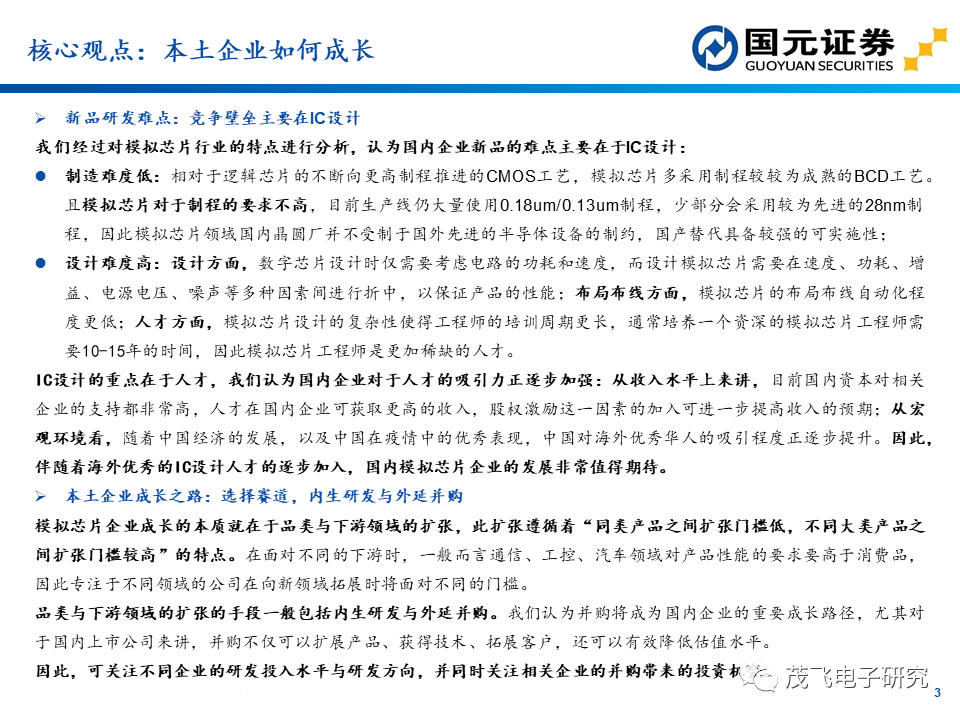 核心观点：本土企业如何成长

国元证券
GUOYUAN SECURITIES

➢ 新品研发难点：竞争壁垒主要在IC设计

我们经过对模拟芯片行业的特点进行分析，认为国内企业新品的难点主要在于IC设计：

● 制造难度低：相对于逻辑芯片的不断向更高制程推进的CMOS工艺，模拟芯片多采用制程较较为成熟的BCD工艺。且模拟芯片对于制程的要求不高，目前生产线仍大量使用0.18um/0.13um制程，少部分会采用较为先进的28nm制程，因此模拟芯片领域国内晶圆厂并不受制于国外先进的半导体设备的制约，国产替代具备较强的可实施性；

● 设计难度高：设计方面，数字芯片设计时仅需要考虑电路的功耗和速度，而设计模拟芯片需要在速度、功耗、增益、电源电压、噪声等多种因素间进行折中，以保证产品的性能；布局布线方面，模拟芯片的布局布线自动化程度更低；人才方面，模拟芯片设计的复杂性使得工程师的培训周期更长，通常培养一个资深的模拟芯片工程师需要10-15年的时间，因此模拟芯片工程师是更加稀缺的人才。

IC设计的重点在于人才，我们认为国内企业对于人才的吸引力正逐步加强：从收入水平上来讲，目前国内资本对相关企业的支持都非常高，人才在国内企业可获取更高的收入，股权激励这一因素的加入可进一步提高收入的预期；从宏观环境看，随着中国经济的发展，以及中国在疫情中的优秀表现，中国对海外优秀华人的吸引程度正逐步提升。因此，伴随着海外优秀的IC设计人才的逐步加入，国内模拟芯片企业的发展非常值得期待。

➢ 本土企业成长之路：选择赛道，内生研发与外延并购

模拟芯片企业成长的本质就在于品类与下游领域的扩张，此扩张遵循着“同类产品之间扩张门槛低，不同大类产品之间扩张门槛较高”的特点。在面对不同的下游时，一般而言通信、工控、汽车领域对产品性能的要求要高于消费品，因此专注于不同领域的公司在向新领域拓展时将面对不同的门槛。

品类与下游领域的扩张的手段一般包括内生研发与外延并购。我们认为并购将成为国内企业的重要成长路径，尤其对于国内上市公司来讲，并购不仅可以扩展产品、获得技术、拓展客户，还可以有效降低估值水平。

因此，可关注不同企业的研发投入水平与研发方向，并同时关注相关企业的并购带来的投资机

茂飞电子研究

3